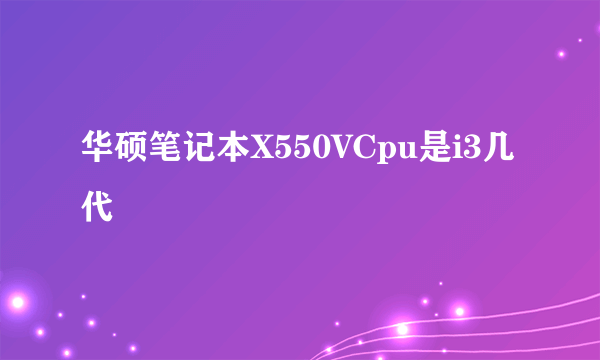 华硕笔记本X550VCpu是i3几代